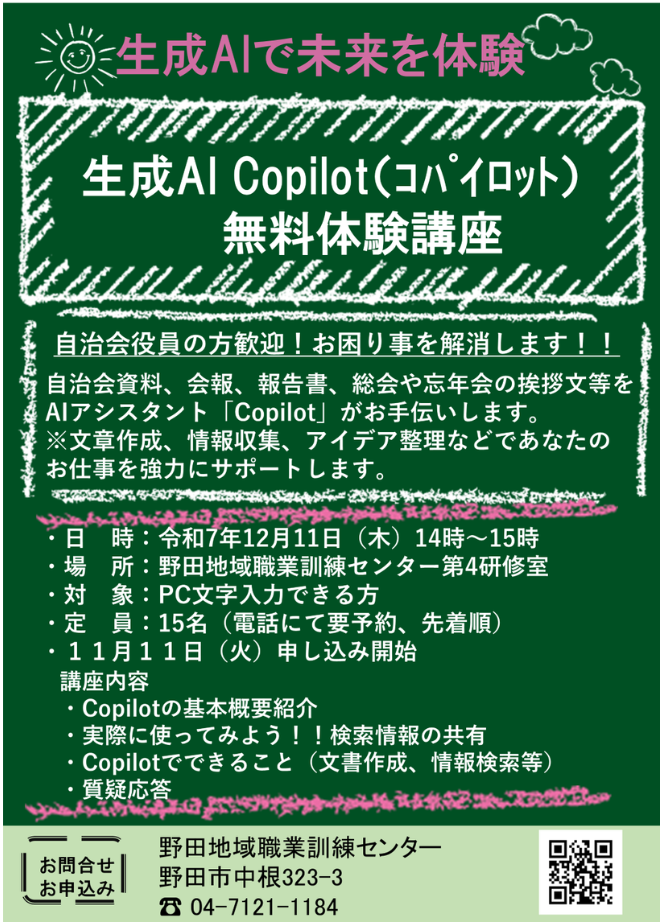 生成AIで未来を体験

生成AI Copilot(コパイロット)
無料体験講座

自治会役員の方歓迎！お困り事を解消します！！

自治会資料、会報、報告書、総会や忘年会の挨拶文等をAIアシスタント「Copilot」がお手伝いします。
※文章作成、情報収集、アイデア整理などであなたのお仕事を強力にサポートします。

・日　時：令和7年12月11日（木）14時～15時
・場　所：野田地域職業訓練センター第4研修室
・対　象：PC文字入力できる方
・定　員：15名（電話にて要予約、先着順）
・１１月１１日（火）申し込み開始
講座内容
・Copilotの基本概要紹介
・実際に使ってみよう！！検索情報の共有
・Copilotでできること（文書作成、情報検索等）
・質疑応答

お問合せ
お申込み

野田地域職業訓練センター
野田市中根323-3
☎ 04-7121-1184